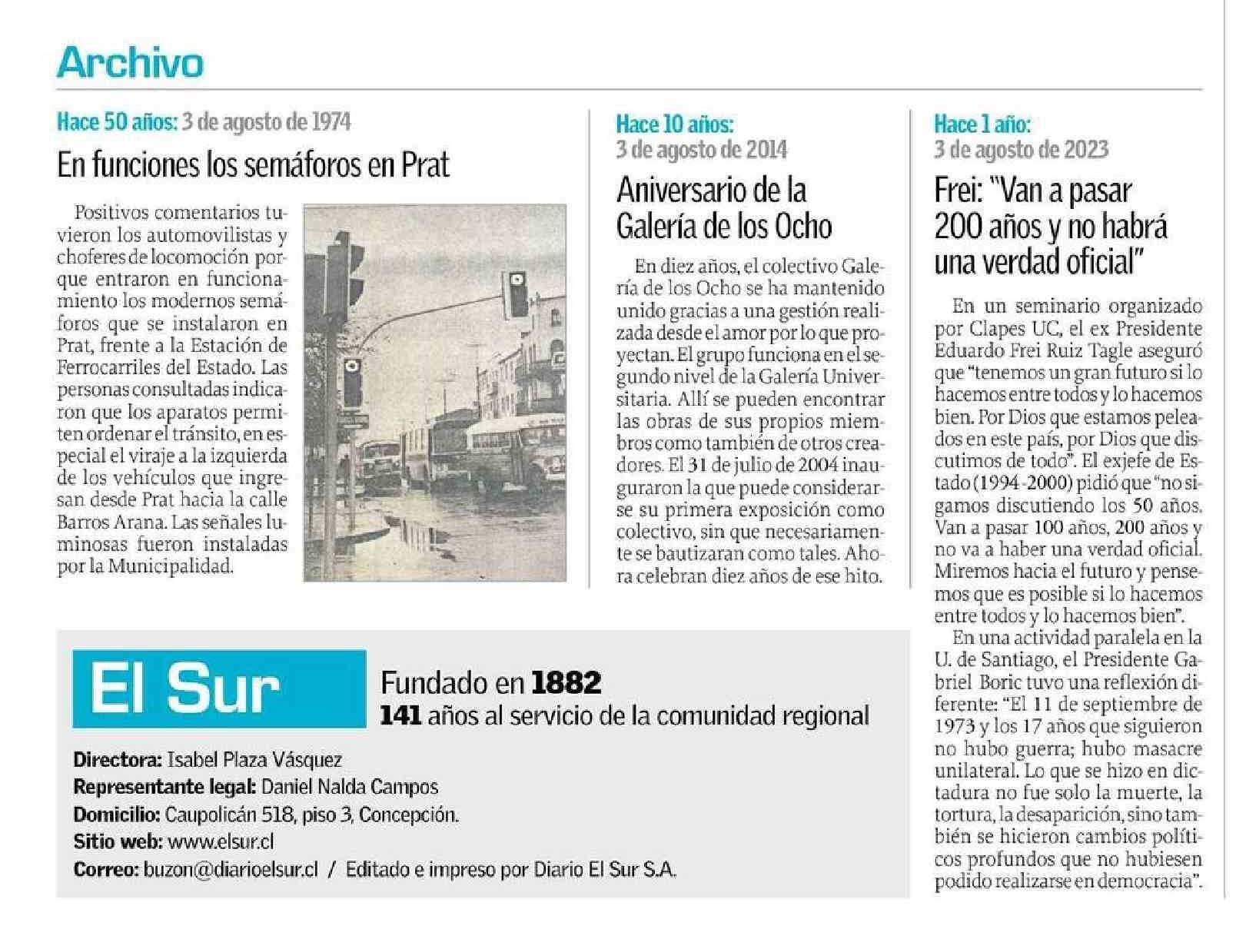 Archivo

Hace 50 años: 3 de agosto de 1974

En funciones los semáforos en Prat

Positivos comentarios tuvieron los automovilistas y choferes de locomoción porque entraron en funcionamiento los modernos semáforos que se instalaron en Prat, frente a la Estación de Ferrocarriles del Estado. Las personas consultadas indicaron que los aparatos permiten ordenar el tránsito, en especial el viraje a la izquierda de los vehículos que ingresan desde Prat hacia la calle Barros Arana. Las señales luminosas fueron instaladas por la Municipalidad.

Hace 10 años:
3 de agosto de 2014

Aniversario de la Galería de los Ocho

En diez años, el colectivo Galería de los Ocho se ha mantenido unido gracias a una gestión realizada desde el amor por lo que proyectan. El grupo funciona en el segundo nivel de la Galería Universitaria. Allí se pueden encontrar las obras de sus propios miembros como también de otros creadores. El 31 de julio de 2004 inauguraron la que puede considerarse su primera exposición como colectivo, sin que necesariamente se bautizaran como tales. Ahora celebran diez años de ese hito.

Hace 1 año:
3 de agosto de 2023

Frei: "Van a pasar 200 años y no habrá una verdad oficial"

En un seminario organizado por Clapes UC, el ex Presidente Eduardo Frei Ruiz Tagle aseguró que "tenemos un gran futuro si lo hacemos entre todos y lo hacemos bien. Por Dios que estamos peleados en este país, por Dios que discutimos de todo". El exjefe de Estado (1994-2000) pidió que "no sigamos discutiendo los 50 años. Van a pasar 100 años, 200 años y no va a haber una verdad oficial. Miremos hacia el futuro y pensemos que es posible si lo hacemos entre todos y lo hacemos bien".

En una actividad paralela en la U. de Santiago, el Presidente Gabriel Boric tuvo una reflexión diferente: "El 11 de septiembre de 1973 y los 17 años que siguieron no hubo guerra; hubo masacre unilateral. Lo que se hizo en dictadura no fue solo la muerte, la tortura, la desaparición, sino también se hicieron cambios políticos profundos que no hubiesen podido realizarse en democracia".

El Sur

Fundado en 1882
141 años al servicio de la comunidad regional

Directora: Isabel Plaza Vásquez
Representante legal: Daniel Nalda Campos
Domicilio: Caupolicán 518, piso 3, Concepción.
Sitio web: www.elsur.cl
Correo: buzon@diarioelsur.cl / Editado e impreso por Diario El Sur S.A.